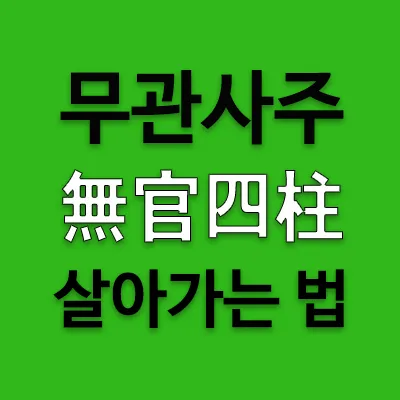 무관사주
無官四柱
살아가는 법